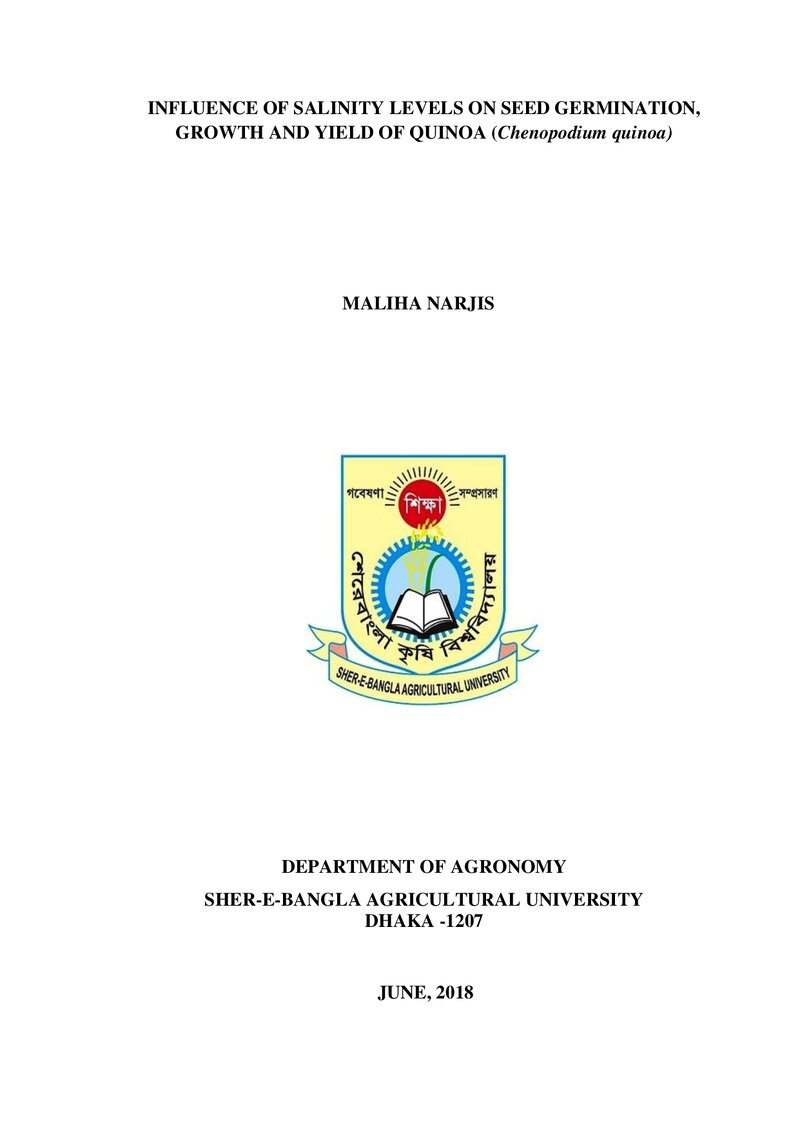 INFLUENCE OF SALINITY LEVELS ON SEED GERMINATION, GROWTH AND YIELD OF QUINOA (Chenopodium quinoa)

MALIHA NARJIS

গবেষণা
শিক্ষা
সম্প্রসারণ
শেরেবাংলা কৃষি বিশ্ববিদ্যালয়
SHER-E-BANGLA AGRICULTURAL UNIVERSITY

DEPARTMENT OF AGRONOMY

SHER-E-BANGLA AGRICULTURAL UNIVERSITY
DHAKA -1207

JUNE, 2018